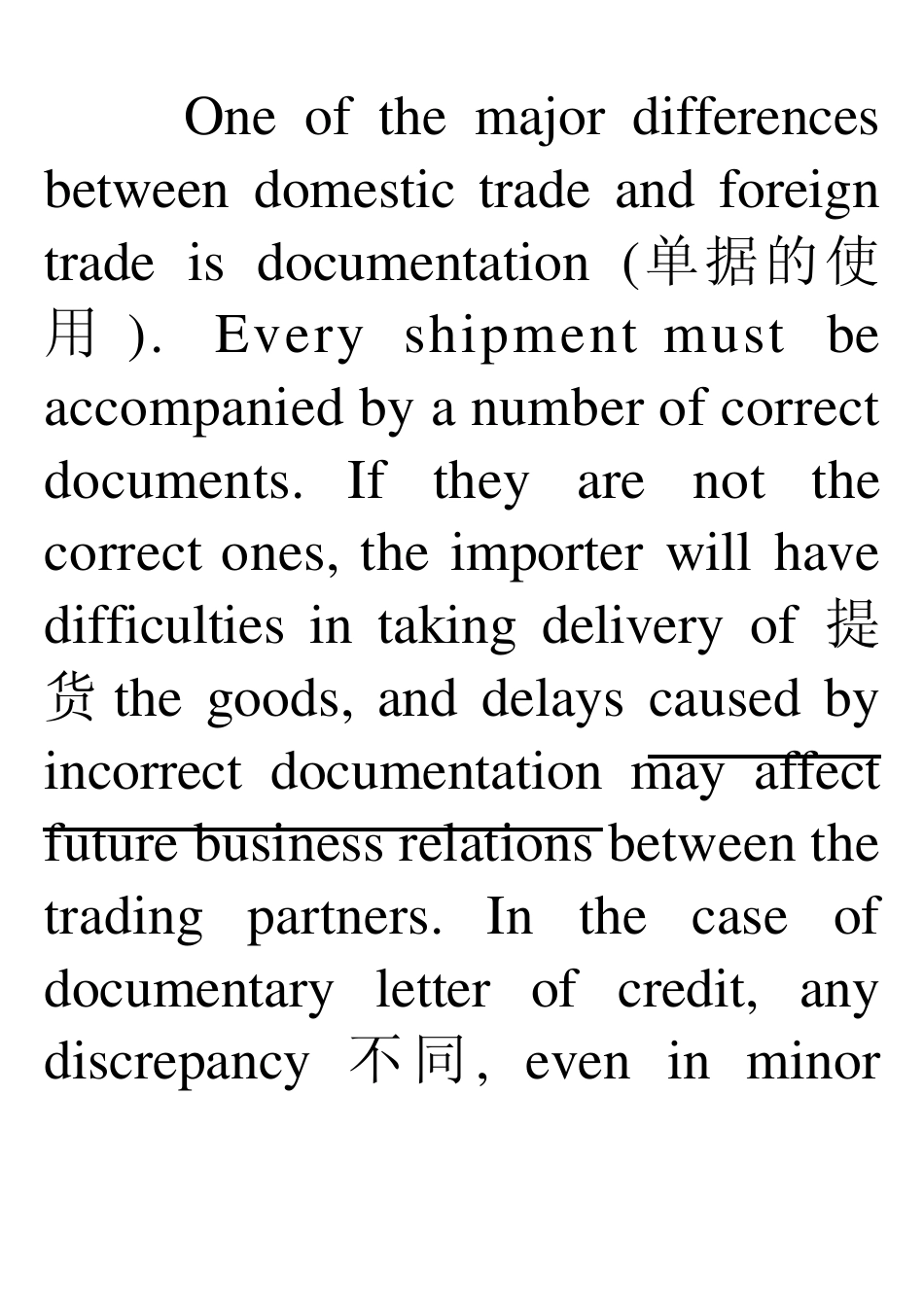 One of the major differences between domestic trade and foreign trade is documentation (单据的使用). Every shipment must be accompanied by a number of correct documents. If they are not the correct ones, the importer will have difficulties in taking delivery of 提货 the goods, and delays caused by incorrect documentation may affect future business relations between the trading partners. In the case of documentary letter of credit, any discrepancy 不同, even in minor